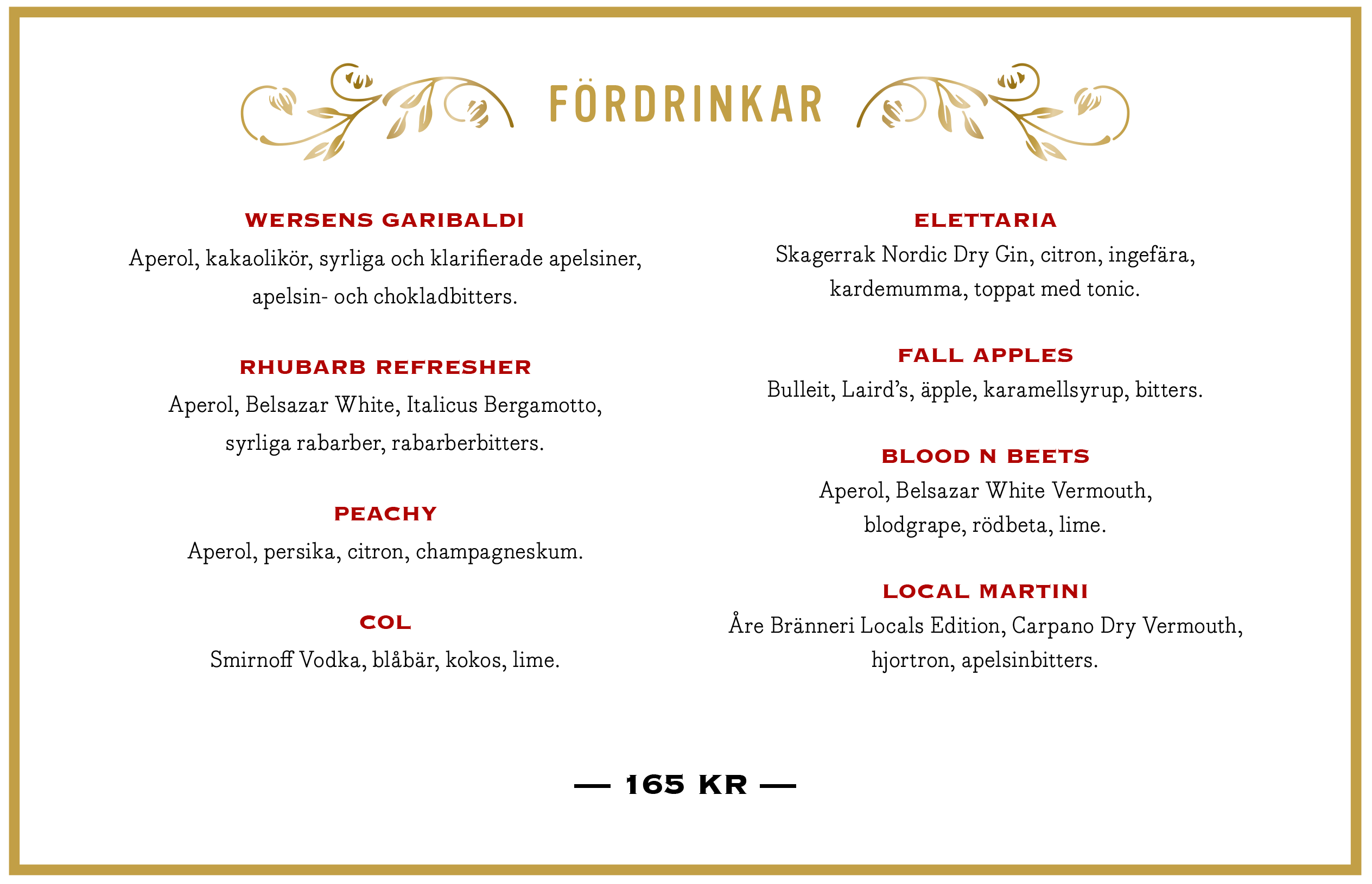 FÖRDRINKAR

WERSENS GARIBALDI
Aperol, kakaolikör, syrliga och klarifierade apelsiner, apelsin- och chokladbitters.

RHUBARB REFRESHER
Aperol, Belsazar White, Italicus Bergamotto, syrliga rabarber, rabarberbitters.

PEACHY
Aperol, persika, citron, champagneskum.

COL
Smirnoff Vodka, blåbär, kokos, lime.

ELETTARIA
Skagerrak Nordic Dry Gin, citron, ingefära, kardemumma, toppat med tonic.

FALL APPLES
Bulleit, Laird's, äpple, karamellsyrup, bitters.

BLOOD N BEETS
Aperol, Belsazar White Vermouth, blodgrape, rödbeta, lime.

LOCAL MARTINI
Åre Bränneri Locals Edition, Carpano Dry Vermouth, hjortron, apelsinbitters.

— 165 KR —